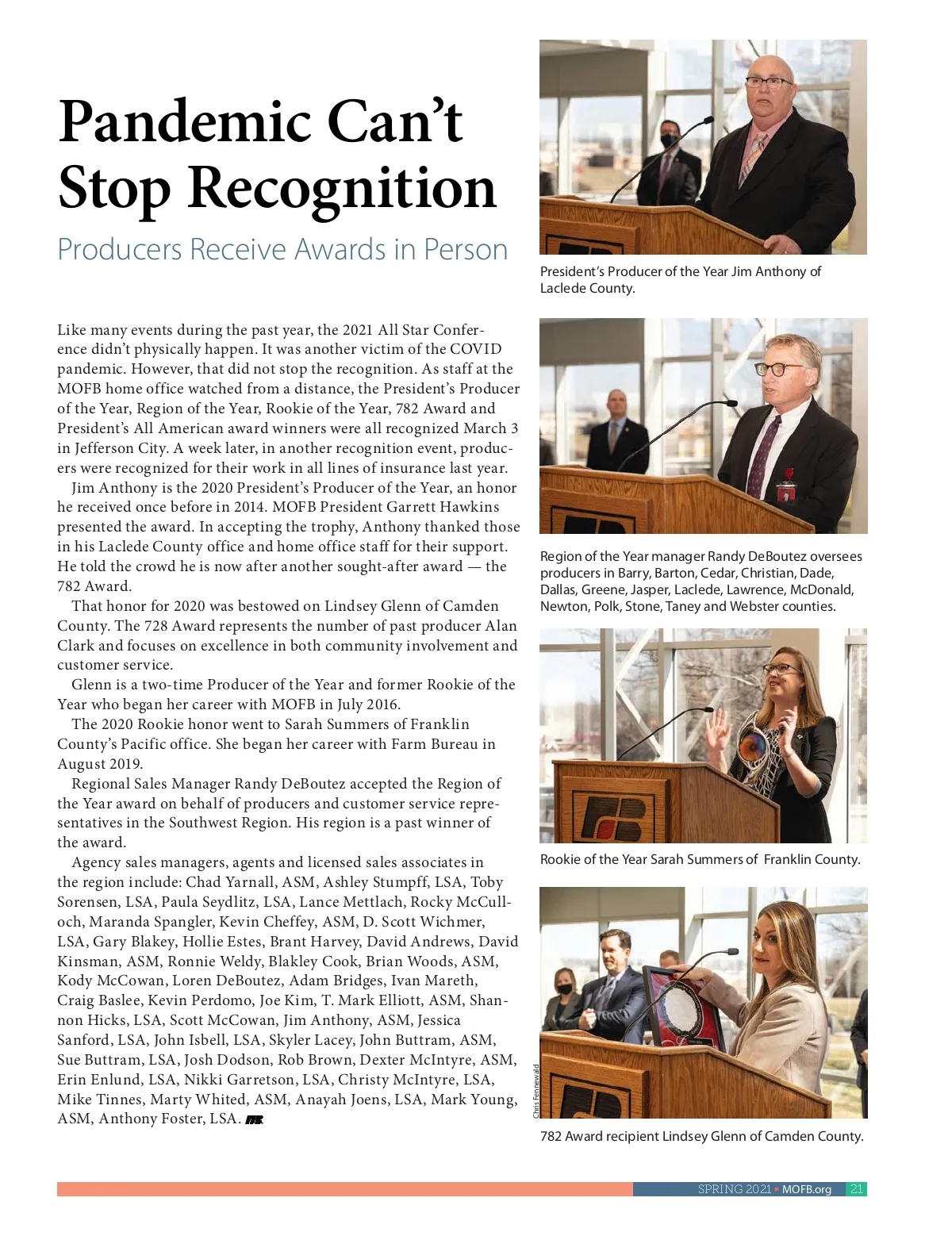 Pandemic Can't Stop Recognition

Producers Receive Awards in Person

Like many events during the past year, the 2021 All Star Conference didn't physically happen. It was another victim of the COVID pandemic. However, that did not stop the recognition. As staff at the MOFB home office watched from a distance, the President's Producer of the Year, Region of the Year, Rookie of the Year, 782 Award and President's All American award winners were all recognized March 3 in Jefferson City. A week later, in another recognition event, producers were recognized for their work in all lines of insurance last year.

Jim Anthony is the 2020 President's Producer of the Year, an honor he received once before in 2014. MOFB President Garrett Hawkins presented the award. In accepting the trophy, Anthony thanked those in his Laclede County office and home office staff for their support. He told the crowd he is now after another sought-after award — the 782 Award.

That honor for 2020 was bestowed on Lindsey Glenn of Camden County. The 728 Award represents the number of past producer Alan Clark and focuses on excellence in both community involvement and customer service.

Glenn is a two-time Producer of the Year and former Rookie of the Year who began her career with MOFB in July 2016.

The 2020 Rookie honor went to Sarah Summers of Franklin County's Pacific office. She began her career with Farm Bureau in August 2019.

Regional Sales Manager Randy DeBoutez accepted the Region of the Year award on behalf of producers and customer service representatives in the Southwest Region. His region is a past winner of the award.

Agency sales managers, agents and licensed sales associates in the region include: Chad Yarnall, ASM, Ashley Stumpff, LSA, Toby Sorensen, LSA, Paula Seydlitz, LSA, Lance Mettlach, Rocky McCulloch, Maranda Spangler, Kevin Cheffey, ASM, D. Scott Wichmer, LSA, Gary Blakey, Hollie Estes, Brant Harvey, David Andrews, David Kinsman, ASM, Ronnie Weldy, Blakley Cook, Brian Woods, ASM, Kody McCowan, Loren DeBoutez, Adam Bridges, Ivan Mareth, Craig Baslee, Kevin Perdomo, Joe Kim, T. Mark Elliott, ASM, Shannon Hicks, LSA, Scott McCowan, Jim Anthony, ASM, Jessica Sanford, LSA, John Isbell, LSA, Skyler Lacey, John Buttram, ASM, Sue Buttram, LSA, Josh Dodson, Rob Brown, Dexter McIntyre, ASM, Erin Enlund, LSA, Nikki Garretson, LSA, Christy McIntyre, LSA, Mike Tinnes, Marty Whited, ASM, Anayah Joens, LSA, Mark Young, ASM, Anthony Foster, LSA.

President's Producer of the Year Jim Anthony of Laclede County.

Region of the Year manager Randy DeBoutez oversees producers in Barry, Barton, Cedar, Christian, Dade, Dallas, Greene, Jasper, Laclede, Lawrence, McDonald, Newton, Polk, Stone, Taney and Webster counties.

Rookie of the Year Sarah Summers of Franklin County.

Chris Fennewald

782 Award recipient Lindsey Glenn of Camden County.

SPRING 2021 • MOFB.org 21